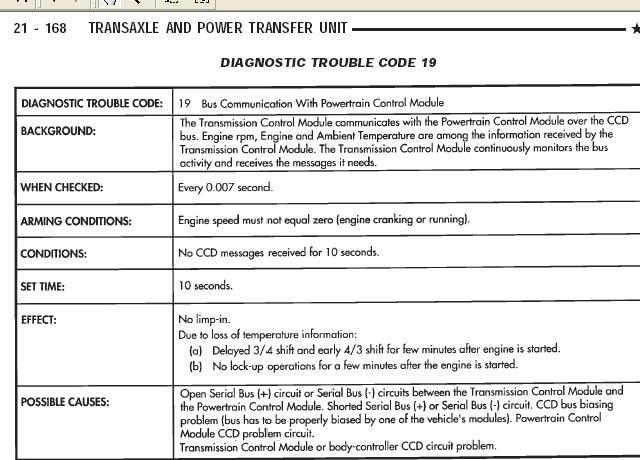 21 - 168 TRANSAXLE AND POWER TRANSFER UNIT ★

DIAGNOSTIC TROUBLE CODE 19

| DIAGNOSTIC TROUBLE CODE: | 19 Bus Communication With Powertrain Control Module |
|---|---|
| BACKGROUND: | The Transmission Control Module communicates with the Powertrain Control Module over the CCD bus. Engine rpm, Engine and Ambient Temperature are among the information received by the Transmission Control Module. The Transmission Control Module continuously monitors the bus activity and receives the messages it needs. |
| WHEN CHECKED: | Every 0.007 second. |
| ARMING CONDITIONS: | Engine speed must not equal zero (engine cranking or running). |
| CONDITIONS: | No CCD messages received for 10 seconds. |
| SET TIME: | 10 seconds. |
| EFFECT: | No limp-in. Due to loss of temperature information: (a) Delayed 3/4 shift and early 4/3 shift for few minutes after engine is started. (b) No lock-up operations for a few minutes after the engine is started. |
| POSSIBLE CAUSES: | Open Serial Bus (+) circuit or Serial Bus (-) circuits between the Transmission Control Module and the Powertrain Control Module. Shorted Serial Bus (+) or Serial Bus (-) circuit. CCD bus biasing problem (bus has to be properly biased by one of the vehicle's modules). Powertrain Control Module CCD problem circuit. Transmission Control Module or body-controller CCD circuit problem. |